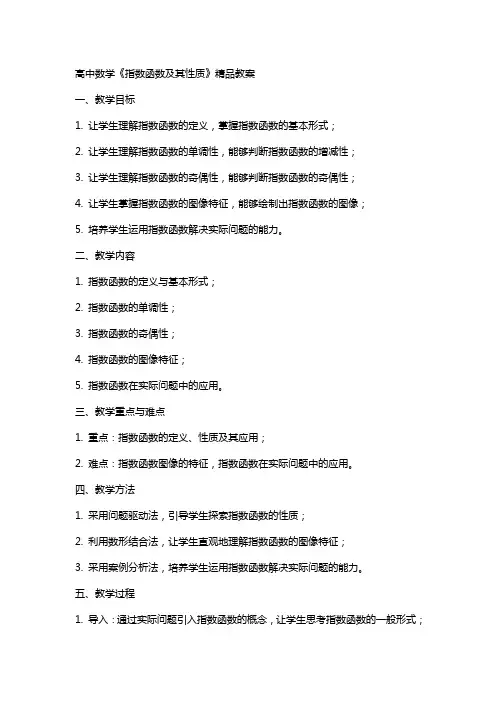 高中数学《指数函数及其性质》精品教案

一、教学目标

1. 让学生理解指数函数的定义，掌握指数函数的基本形式；

2. 让学生理解指数函数的单调性，能够判断指数函数的增减性；

3. 让学生理解指数函数的奇偶性，能够判断指数函数的奇偶性；

4. 让学生掌握指数函数的图像特征，能够绘制出指数函数的图像；

5. 培养学生运用指数函数解决实际问题的能力。

二、教学内容

1. 指数函数的定义与基本形式；

2. 指数函数的单调性；

3. 指数函数的奇偶性；

4. 指数函数的图像特征；

5. 指数函数在实际问题中的应用。

三、教学重点与难点

1. 重点：指数函数的定义、性质及其应用；

2. 难点：指数函数图像的特征，指数函数在实际问题中的应用。

四、教学方法

1. 采用问题驱动法，引导学生探索指数函数的性质；

2. 利用数形结合法，让学生直观地理解指数函数的图像特征；

3. 采用案例分析法，培养学生运用指数函数解决实际问题的能力。

五、教学过程

1. 导入：通过实际问题引入指数函数的概念，让学生思考指数函数的一般形式；